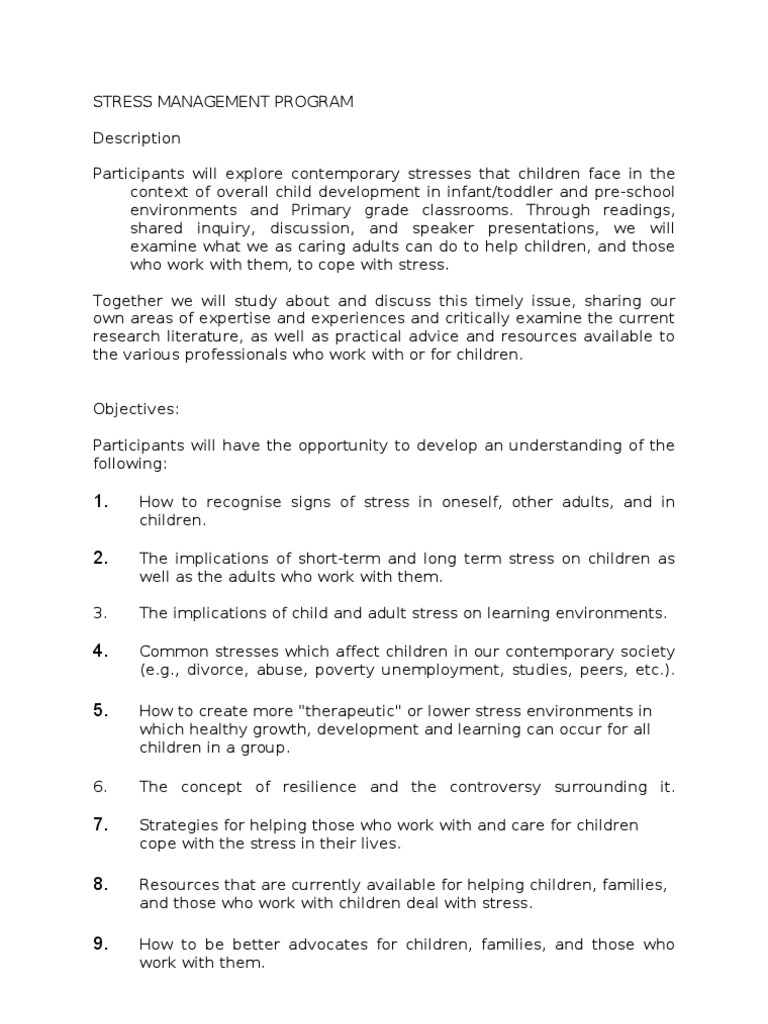 STRESS MANAGEMENT PROGRAM

Description

Participants will explore contemporary stresses that children face in the context of overall child development in infant/toddler and pre-school environments and Primary grade classrooms. Through readings, shared inquiry, discussion, and speaker presentations, we will examine what we as caring adults can do to help children, and those who work with them, to cope with stress.

Together we will study about and discuss this timely issue, sharing our own areas of expertise and experiences and critically examine the current research literature, as well as practical advice and resources available to the various professionals who work with or for children.

Objectives:

Participants will have the opportunity to develop an understanding of the following:

1. How to recognise signs of stress in oneself, other adults, and in children.

2. The implications of short-term and long term stress on children as well as the adults who work with them.

3. The implications of child and adult stress on learning environments.

4. Common stresses which affect children in our contemporary society (e.g., divorce, abuse, poverty unemployment, studies, peers, etc.).

5. How to create more "therapeutic" or lower stress environments in which healthy growth, development and learning can occur for all children in a group.

6. The concept of resilience and the controversy surrounding it.

7. Strategies for helping those who work with and care for children cope with the stress in their lives.

8. Resources that are currently available for helping children, families, and those who work with children deal with stress.

9. How to be better advocates for children, families, and those who work with them.